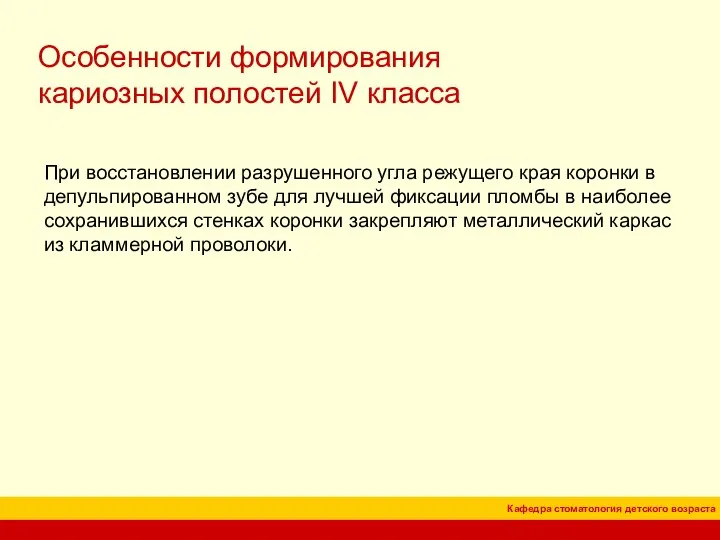 Особенности формирования кариозных полостей IV класса

При восстановлении разрушенного угла режущего края коронки в депульпированном зубе для лучшей фиксации пломбы в наиболее сохранившихся стенках коронки закрепляют металлический каркас из кламмерной проволоки.

Кафедра стоматология детского возраста